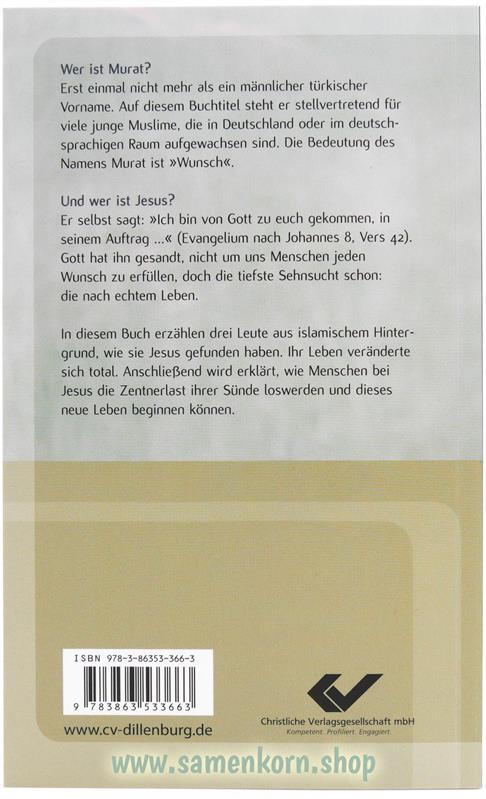 Wer ist Murat?
Erst einmal nicht mehr als ein männlicher türkischer Vorname. Auf diesem Buchtitel steht er stellvertretend für viele junge Muslime, die in Deutschland oder im deutschsprachigen Raum aufgewachsen sind. Die Bedeutung des Namens Murat ist »Wunsch«.

Und wer ist Jesus?
Er selbst sagt: »Ich bin von Gott zu euch gekommen, in seinem Auftrag ...« (Evangelium nach Johannes 8, Vers 42). Gott hat ihn gesandt, nicht um uns Menschen jeden Wunsch zu erfüllen, doch die tiefste Sehnsucht schon: die nach echtem Leben.

In diesem Buch erzählen drei Leute aus islamischem Hintergrund, wie sie Jesus gefunden haben. Ihr Leben veränderte sich total. Anschließend wird erklärt, wie Menschen bei Jesus die Zentnerlast ihrer Sünde loswerden und dieses neue Leben beginnen können.

ISBN 978-3-86353-366-3
9 783863 533663

www.cv-dillenburg.de

Christliche Verlagsgesellschaft mbH
Kompetent. Profiliert. Engagiert.

www.samenkorn.shop